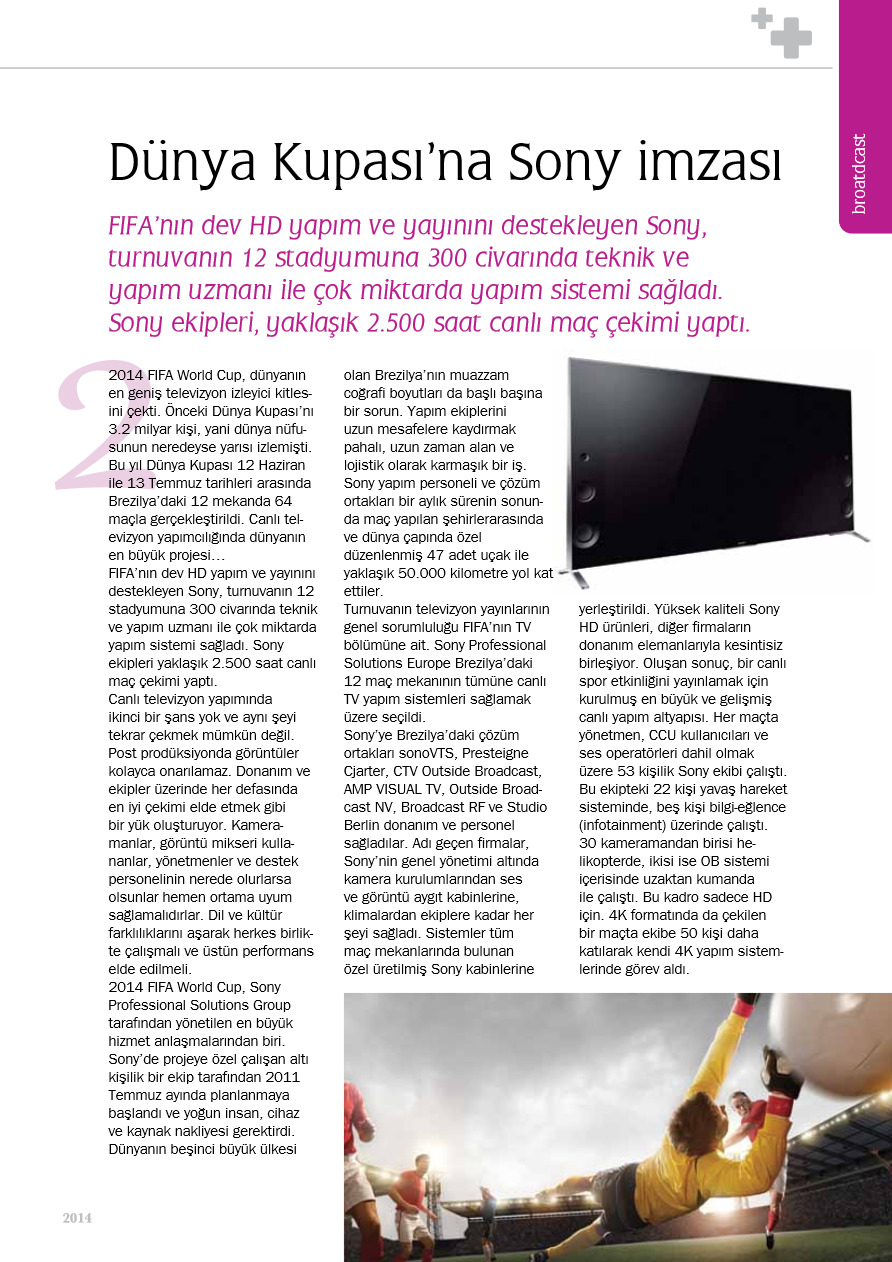 broadcast

Dünya Kupası'na Sony imzası

FIFA'nın dev HD yapım ve yayınını destekleyen Sony, turnuvanın 12 stadyumuna 300 civarında teknik ve yapım uzmanı ile çok miktarda yapım sistemi sağladı. Sony ekipleri, yaklaşık 2.500 saat canlı maç çekimi yaptı.

2014 FIFA World Cup, dünyanın en geniş televizyon izleyici kitlesini çekti. Önceki Dünya Kupası'nı 3.2 milyar kişi, yani dünya nüfusunun neredeyse yarısı izlemişti. Bu yıl Dünya Kupası 12 Haziran ile 13 Temmuz tarihleri arasında Brezilya'daki 12 mekanda 64 maçla gerçekleştirildi. Canlı televizyon yapımcılığında dünyanın en büyük projesi…
FIFA'nın dev HD yapım ve yayınını destekleyen Sony, turnuvanın 12 stadyumuna 300 civarında teknik ve yapım uzmanı ile çok miktarda yapım sistemi sağladı. Sony ekipleri yaklaşık 2.500 saat canlı maç çekimi yaptı.
Canlı televizyon yapımında ikinci bir şans yok ve aynı şeyi tekrar çekmek mümkün değil. Post prodüksiyonda görüntüler kolayca onarılamaz. Donanım ve ekipler üzerinde her defasında en iyi çekimi elde etmek gibi bir yük oluşturuyor. Kameramanlar, görüntü mikseri kullananlar, yönetmenler ve destek personelinin nerede olurlarsa olsunlar hemen ortama uyum sağlamalıdırlar. Dil ve kültür farklılıklarını aşarak herkes birlikte çalışmalı ve üstün performans elde edilmeli.
2014 FIFA World Cup, Sony Professional Solutions Group tarafından yönetilen en büyük hizmet anlaşmalarından biri. Sony'de projeye özel çalışan altı kişilik bir ekip tarafından 2011 Temmuz ayında planlanmaya başlandı ve yoğun insan, cihaz ve kaynak nakliyesi gerektirdi. Dünyanın beşinci büyük ülkesi olan Brezilya'nın muazzam coğrafi boyutları da başlı başına bir sorun. Yapım ekiplerini uzun mesafelere kaydırmak pahalı, uzun zaman alan ve lojistik olarak karmaşık bir iş. Sony yapım personeli ve çözüm ortakları bir aylık sürenin sonunda maç yapılan şehirlerarasında ve dünya çapında özel düzenlenmiş 47 adet uçak ile yaklaşık 50.000 kilometre yol kat ettiler.
Turnuvanın televizyon yayınlarının genel sorumluluğu FIFA'nın TV bölümüne ait. Sony Professional Solutions Europe Brezilya'daki 12 maç mekanının tümüne canlı TV yapım sistemleri sağlamak üzere seçildi.
Sony'ye Brezilya'daki çözüm ortakları sonoVTS, Presteigne Cjarter, CTV Outside Broadcast, AMP VISUAL TV, Outside Broadcast NV, Broadcast RF ve Studio Berlin donanım ve personel sağladılar. Adı geçen firmalar, Sony'nin genel yönetimi altında kamera kurulumlarından ses ve görüntü aygıt kabinlerine, klimalardan ekiplere kadar her şeyi sağladı. Sistemler tüm maç mekanlarında bulunan özel üretilmiş Sony kabinlerine yerleştirildi. Yüksek kaliteli Sony HD ürünleri, diğer firmaların donanım elemanlarıyla kesintisiz birleşiyor. Oluşan sonuç, bir canlı spor etkinliğini yayınlamak için kurulmuş en büyük ve gelişmiş canlı yapım altyapısı. Her maçta yönetmen, CCU kullanıcıları ve ses operatörleri dahil olmak üzere 53 kişilik Sony ekibi çalıştı. Bu ekipteki 22 kişi yavaş hareket sisteminde, beş kişi bilgi-eğlence (infotainment) üzerinde çalıştı. 30 kameramandan birisi helikopterde, ikisi ise OB sistemi içerisinde uzaktan kumanda ile çalıştı. Bu kadro sadece HD için. 4K formatında da çekilen bir maçta ekibe 50 kişi daha katılarak kendi 4K yapım sistemlerinde görev aldı.

2014